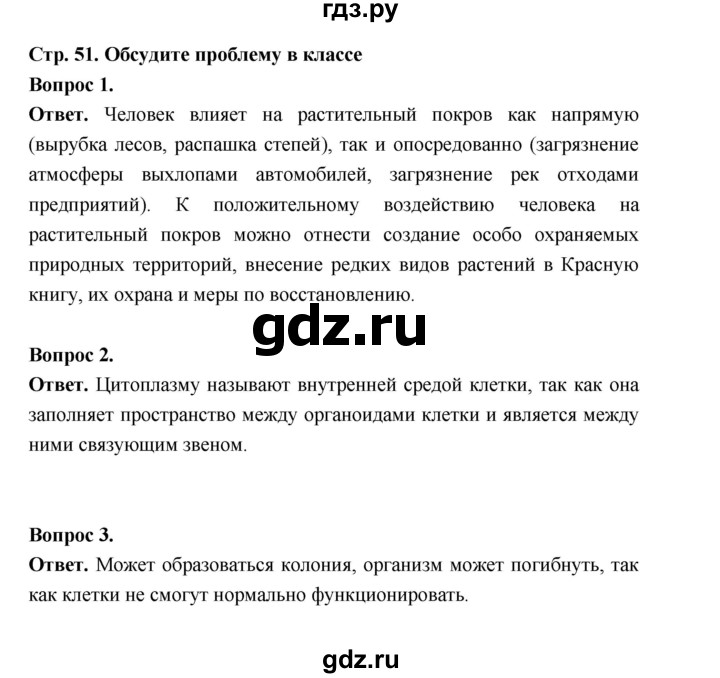 гдз.ру

Стр. 51. Обсудите проблему в классе

Вопрос 1.

Ответ. Человек влияет на растительный покров как напрямую (вырубка лесов, распашка степей), так и опосредованно (загрязнение атмосферы выхлопами автомобилей, загрязнение рек отходами предприятий). К положительному воздействию человека на растительный покров можно отнести создание особо охраняемых природных территорий, внесение редких видов растений в Красную книгу, их охрана и меры по восстановлению.

gdz.ru

Вопрос 2.

Ответ. Цитоплазму называют внутренней средой клетки, так как она заполняет пространство между органоидами клетки и является между ними связующим звеном.

Вопрос 3.

Ответ. Может образоваться колония, организм может погибнуть, так как клетки не смогут нормально функционировать.

gdz.ru